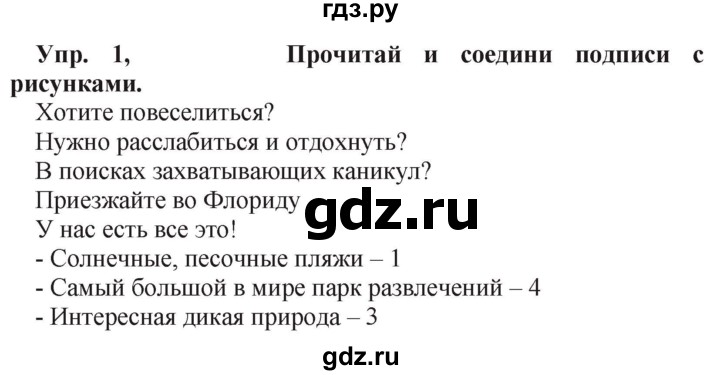 гдз.ру

Упр. 1, Прочитай и соедини подписи с рисунками.

Хотите повеселиться?
Нужно расслабиться и отдохнуть?
В поисках захватывающих каникул?
Приезжайте во Флориду gdz.ru
У нас есть все это!
- Солнечные, песочные пляжи – 1
- Самый большой в мире парк развлечений – 4
- Интересная дикая природа – 3

gdz.ru